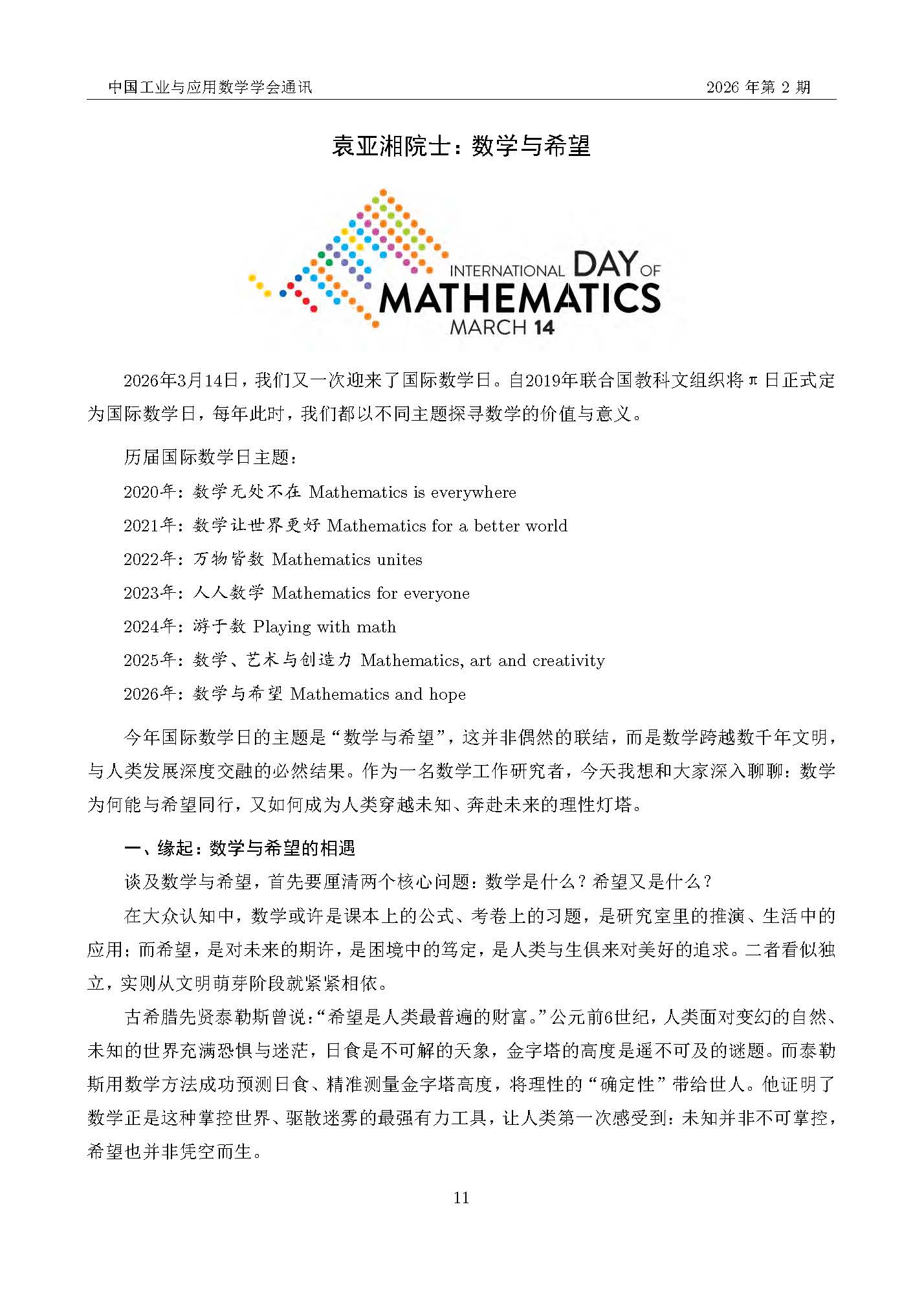 中国工业与应用数学学会通讯

2026 年第 2 期

袁亚湘院士：数学与希望

INTERNATIONAL DAY OF MATHEMATICS
MARCH 14

2026年3月14日，我们又一次迎来了国际数学日。自2019年联合国教科文组织将π日正式定为国际数学日，每年此时，我们都以不同主题探寻数学的价值与意义。

历届国际数学日主题：

2020年：数学无处不在 Mathematics is everywhere

2021年：数学让世界更好 Mathematics for a better world

2022年：万物皆数 Mathematics unites

2023年：人人数学 Mathematics for everyone

2024年：游于数 Playing with math

2025年：数学、艺术与创造力 Mathematics, art and creativity

2026年：数学与希望 Mathematics and hope

今年国际数学日的主题是“数学与希望”，这并非偶然的联结，而是数学跨越数千年文明，与人类发展深度交融的必然结果。作为一名数学工作研究者，今天我想和大家深入聊聊：数学为何能与希望同行，又如何成为人类穿越未知、奔赴未来的理性灯塔。

一、缘起：数学与希望的相遇

谈及数学与希望，首先要厘清两个核心问题：数学是什么？希望又是什么？

在大众认知中，数学或许是课本上的公式、考卷上的习题，是研究室里的推演、生活中的应用；而希望，是对未来的期许，是困境中的笃定，是人类与生俱来对美好的追求。二者看似独立，实则从文明萌芽阶段就紧紧相依。

古希腊先贤泰勒斯曾说：“希望是人类最普遍的财富。”公元前6世纪，人类面对变幻的自然、未知的世界充满恐惧与迷茫，日食是不可解的天象，金字塔的高度是遥不可及的谜题。而泰勒斯用数学方法成功预测日食、精准测量金字塔高度，将理性的“确定性”带给世人。他证明了数学正是这种掌控世界、驱散迷雾的最强有力工具，让人类第一次感受到：未知并非不可掌控，希望也并非凭空而生。

11